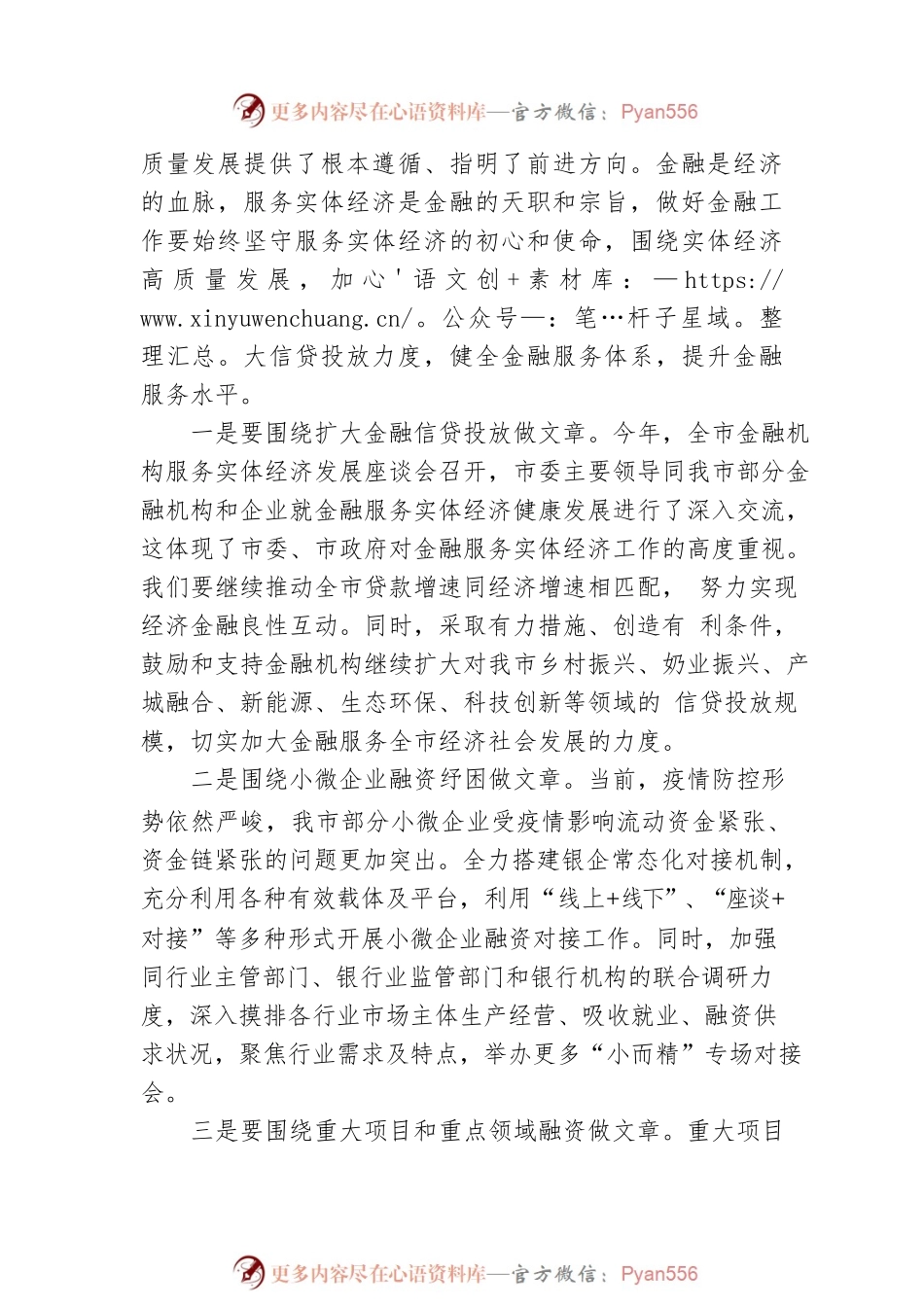 更多内容尽在心语资料库—官方微信：Pyan556

质量发展提供了根本遵循、指明了前进方向。金融是经济的血脉，服务实体经济是金融的天职和宗旨，做好金融工作要始终坚守服务实体经济的初心和使命，围绕实体经济高质量发展，加心'语文创+素材库：—https://www.xinyuwenchuang.cn/。公众号—：笔…杆子星域。整理汇总。大信贷投放力度，健全金融服务体系，提升金融服务水平。

一是要围绕扩大金融信贷投放做文章。今年，全市金融机构服务实体经济发展座谈会召开，市委主要领导同我市部分金融机构和企业就金融服务实体经济健康发展进行了深入交流，这体现了市委、市政府对金融服务实体经济工作的高度重视。我们要继续推动全市贷款增速同经济增速相匹配， 努力实现经济金融良性互动。同时，采取有力措施、创造有 利条件，鼓励和支持金融机构继续扩大对我市乡村振兴、奶业振兴、产城融合、新能源、生态环保、科技创新等领域的 信贷投放规模，切实加大金融服务全市经济社会发展的力度。

二是围绕小微企业融资纾困做文章。当前，疫情防控形势依然严峻，我市部分小微企业受疫情影响流动资金紧张、资金链紧张的问题更加突出。全力搭建银企常态化对接机制，充分利用各种有效载体及平台，利用“线上+线下”、“座谈+对接”等多种形式开展小微企业融资对接工作。同时，加强同行业主管部门、银行业监管部门和银行机构的联合调研力度，深入摸排各行业市场主体生产经营、吸收就业、融资供求状况，聚焦行业需求及特点，举办更多“小而精”专场对接会。

三是要围绕重大项目和重点领域融资做文章。重大项目

更多内容尽在心语资料库—官方微信：Pyan556